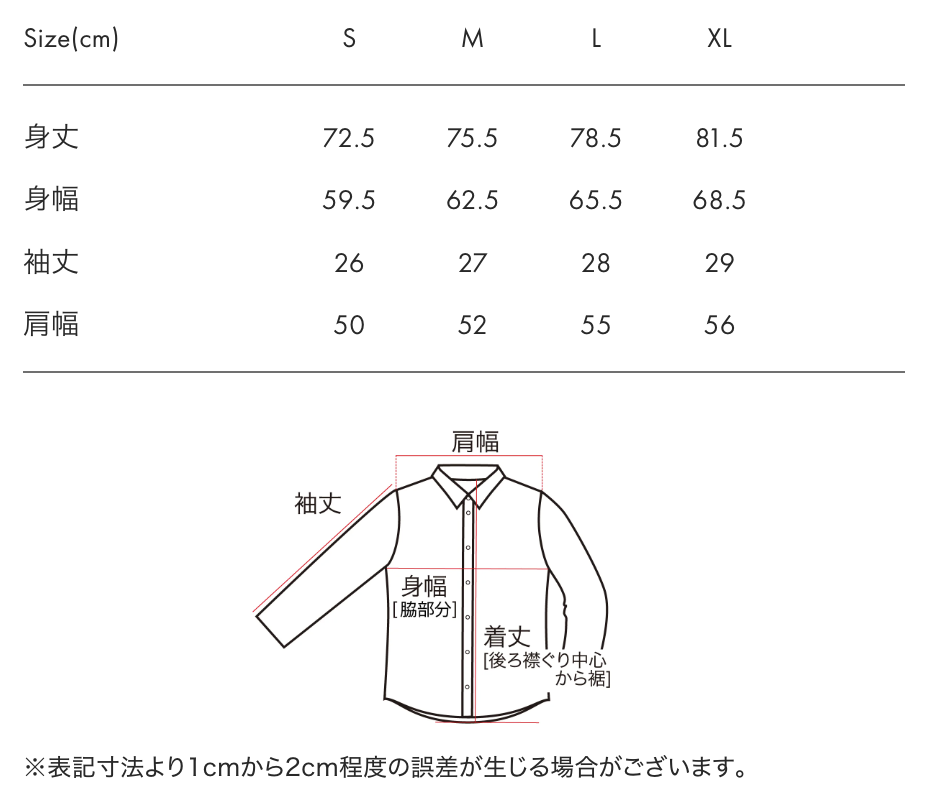 | Size(cm) | S | M | L | XL |
|---|---|---|---|---|
| 身丈 | 72.5 | 75.5 | 78.5 | 81.5 |
| 身幅 | 59.5 | 62.5 | 65.5 | 68.5 |
| 袖丈 | 26 | 27 | 28 | 29 |
| 肩幅 | 50 | 52 | 55 | 56 |

肩幅

袖丈

身幅
[脇部分]

着丈
[後ろ襟ぐり中心から裾]

※表記寸法より1cmから2cm程度の誤差が生じる場合がございます。